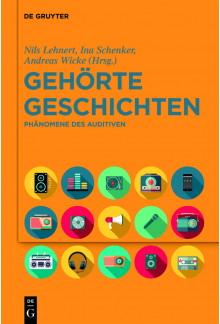 DE GRUYTER

Nils Lehnert, Ina Schenker, Andreas Wicke (Hrsg.)

GEHÖRTE GESCHICHTEN

PHÄNOMENE DES AUDITIVEN

DE G